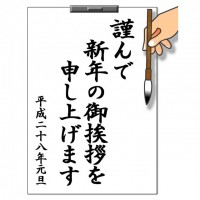 謹んで
新年の御挨拶を
申し上げます

平成二十八年元旦